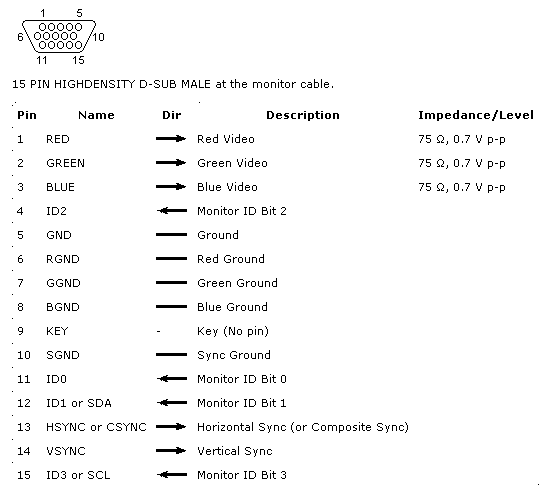 1 5
6 10
11 15

15 PIN HIGHDENSITY D-SUB MALE at the monitor cable.

| Pin | Name | Dir | Description | Impedance/Level |
|---|---|---|---|---|
| 1 | RED | → | Red Video | 75 Ω, 0.7 V p-p |
| 2 | GREEN | → | Green Video | 75 Ω, 0.7 V p-p |
| 3 | BLUE | → | Blue Video | 75 Ω, 0.7 V p-p |
| 4 | ID2 | ← | Monitor ID Bit 2 | |
| 5 | GND | — | Ground | |
| 6 | RGND | — | Red Ground | |
| 7 | GGND | — | Green Ground | |
| 8 | BGND | — | Blue Ground | |
| 9 | KEY | - | Key (No pin) | |
| 10 | SGND | — | Sync Ground | |
| 11 | ID0 | ← | Monitor ID Bit 0 | |
| 12 | ID1 or SDA | ← | Monitor ID Bit 1 | |
| 13 | HSYNC or CSYNC | → | Horizontal Sync (or Composite Sync) | |
| 14 | VSYNC | → | Vertical Sync | |
| 15 | ID3 or SCL | ← | Monitor ID Bit 3 | |